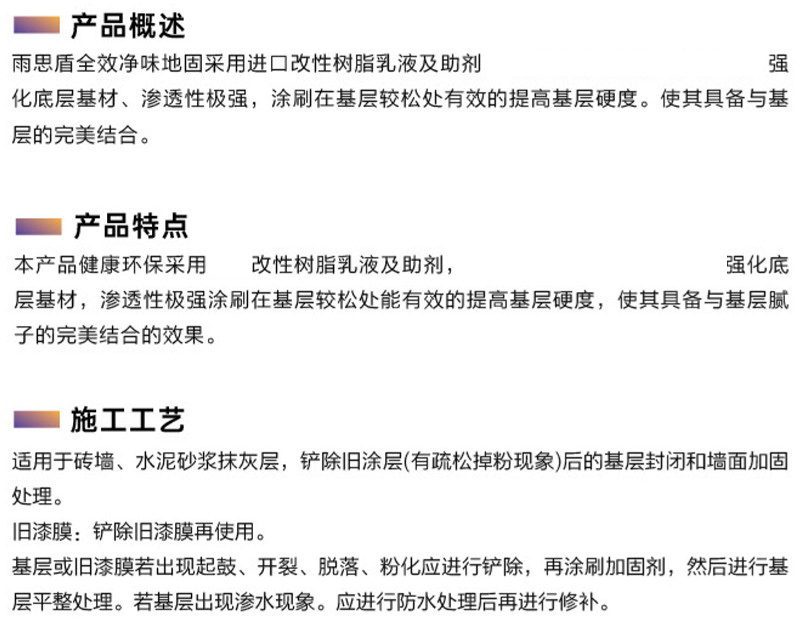 产品概述

雨思盾全效净味地固采用进口改性树脂乳液及助剂 强化底层基材、渗透性极强，涂刷在基层较松处有效的提高基层硬度。使其具备与基层的完美结合。

产品特点

本产品健康环保采用 改性树脂乳液及助剂， 强化底层基材，渗透性极强涂刷在基层较松处能有效的提高基层硬度，使其具备与基层腻子的完美结合的效果。

施工工艺

适用于砖墙、水泥砂浆抹灰层，铲除旧涂层(有疏松掉粉现象)后的基层封闭和墙面加固处理。

旧漆膜：铲除旧漆膜再使用。

基层或旧漆膜若出现起鼓、开裂、脱落、粉化应进行铲除，再涂刷加固剂，然后进行基层平整处理。若基层出现渗水现象。应进行防水处理后再进行修补。